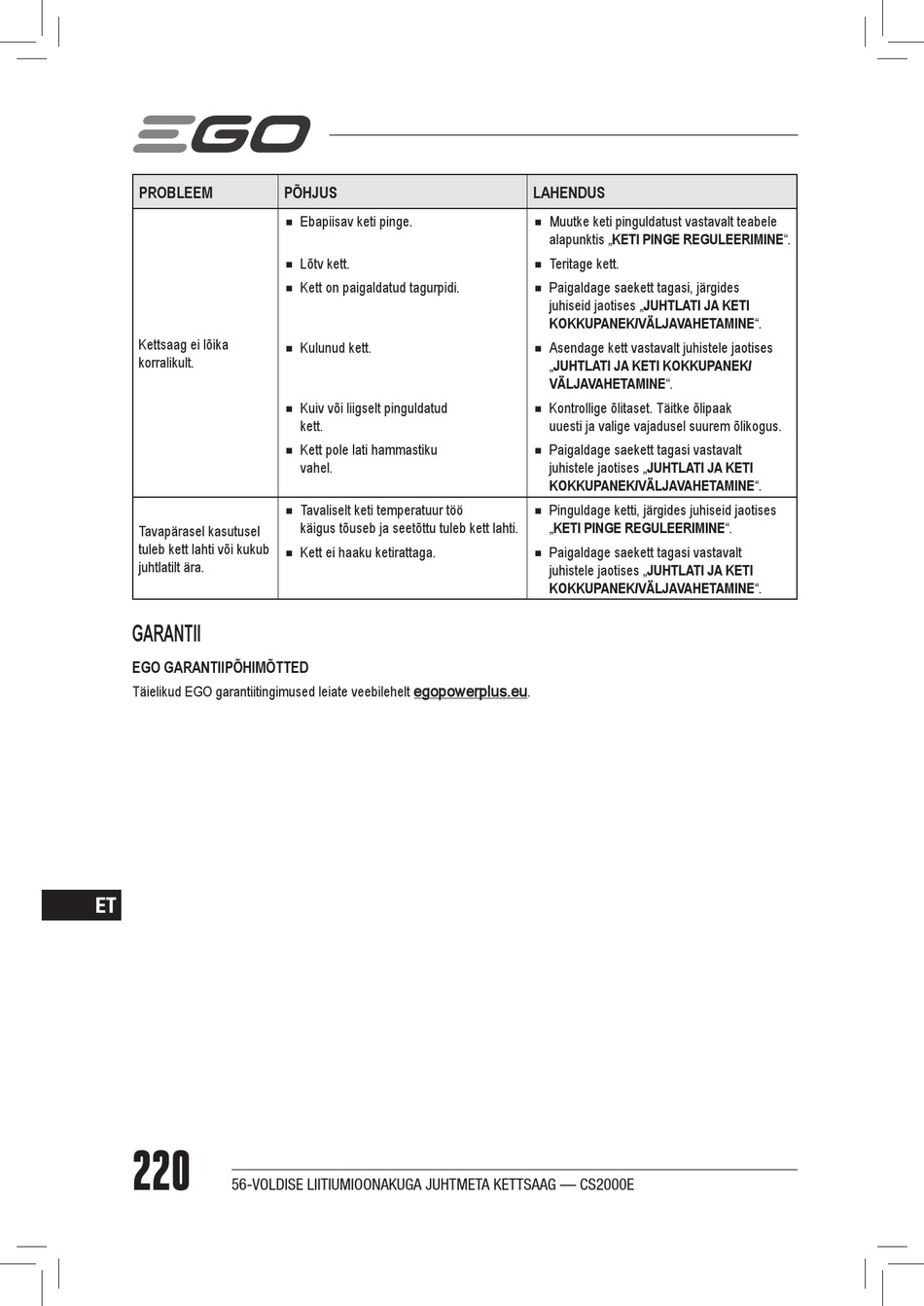 EGO

| PROBLEEM | PÕHJUS | LAHENDUS |
|---|---|---|
| Kettsaag ei lõika korralikult. | ■ Ebapiisav keti pinge. | ■ Muutke keti pinguldatust vastavalt teabele alapunktis „KETI PINGE REGULEERIMINE“. |
| | ■ Lõtv kett. | ■ Teritage kett. |
| | ■ Kett on paigaldatud tagurpidi. | ■ Paigaldage saekett tagasi, järgides juhiseid jaotises „JUHTLATI JA KETI KOKKUPANEK/VÄLJAVAHETAMINE“. |
| | ■ Kulunud kett. | ■ Asendage kett vastavalt juhistele jaotises „JUHTLATI JA KETI KOKKUPANEK/ VÄLJAVAHETAMINE“. |
| | ■ Kuiv või liigselt pinguldatud kett. | ■ Kontrollige õlitaset. Täitke õlipaak uuesti ja valige vajadusel suurem õlikogus. |
| | ■ Kett pole lati hammastiku vahel. | ■ Paigaldage saekett tagasi vastavalt juhistele jaotises „JUHTLATI JA KETI KOKKUPANEK/VÄLJAVAHETAMINE“. |
| Tavapärasel kasutusel tuleb kett lahti või kukub juhtlatilt ära. | ■ Tavaliselt keti temperatuur töö käigus tõuseb ja seetõttu tuleb kett lahti. | ■ Pinguldage ketti, järgides juhiseid jaotises „KETI PINGE REGULEERIMINE“. |
| | ■ Kett ei haaku ketirattaga. | ■ Paigaldage saekett tagasi vastavalt juhistele jaotises „JUHTLATI JA KETI KOKKUPANEK/VÄLJAVAHETAMINE“. |

GARANTII

EGO GARANTIIPÕHIMÕTTED

Täielikud EGO garantiitingimused leiate veebilehelt egopowerplus.eu.

ET

220

56-VOLDISE LIITIUMIOONAKUGA JUHTMETA KETTSAAG — CS2000E